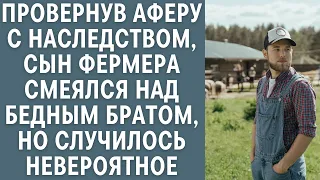 ПРОВЕРНУВ АФЕРУ С НАСЛЕДСТВОМ, СЫН ФЕРМЕРА СМЕЯЛСЯ НАД БЕДНЫМ БРАТОМ, НО СЛУЧИЛОСЬ НЕВЕРОЯТНОЕ